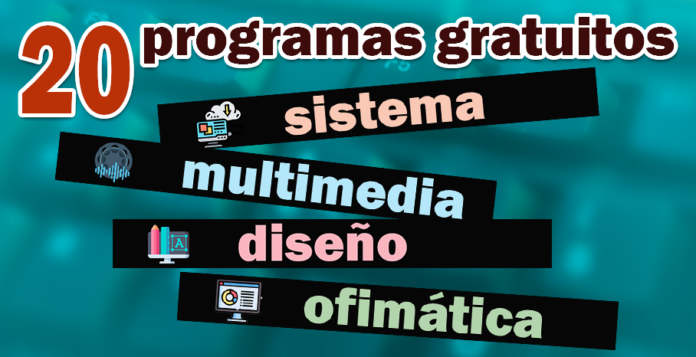 20 programas gratuitos

sistema

multimedia

diseño

ofimática